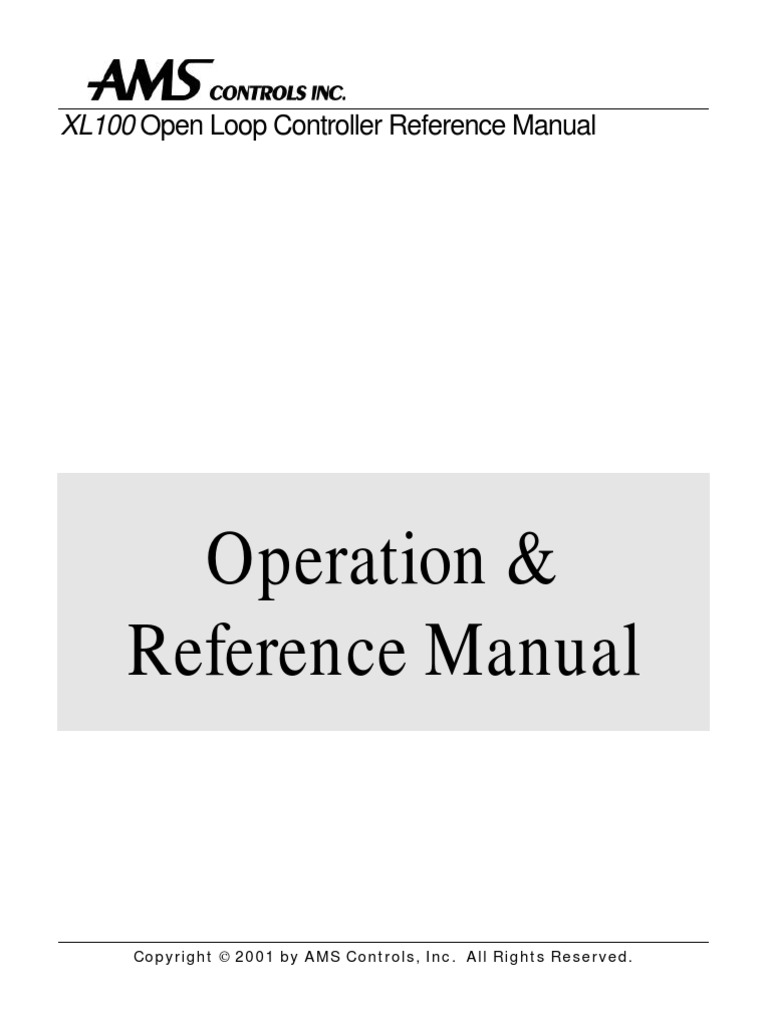 AMS CONTROLS INC.
XL100 Open Loop Controller Reference Manual

Operation &
Reference Manual

Copyright © 2001 by AMS Controls, Inc. All Rights Reserved.